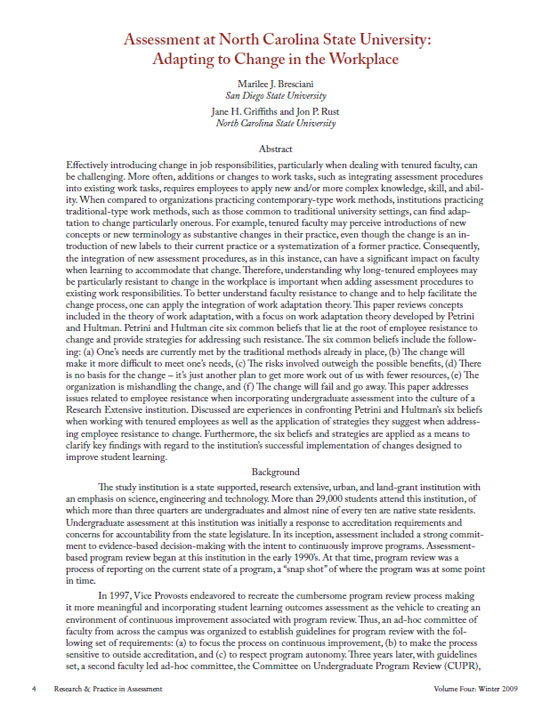 Assessment at North Carolina State University: Adapting to Change in the Workplace

Marilee J. Bresciani
San Diego State University

Jane H. Griffiths and Jon P. Rust
North Carolina State University

Abstract

Effectively introducing change in job responsibilities, particularly when dealing with tenured faculty, can be challenging. More often, additions or changes to work tasks, such as integrating assessment procedures into existing work tasks, requires employees to apply new and/or more complex knowledge, skill, and ability. When compared to organizations practicing contemporary-type work methods, institutions practicing traditional-type work methods, such as those common to traditional university settings, can find adaptation to change particularly onerous. For example, tenured faculty may perceive introductions of new concepts or new terminology as substantive changes in their practice, even though the change is an introduction of new labels to their current practice or a systematization of a former practice. Consequently, the integration of new assessment procedures, as in this instance, can have a significant impact on faculty when learning to accommodate that change. Therefore, understanding why long-tenured employees may be particularly resistant to change in the workplace is important when adding assessment procedures to existing work responsibilities. To better understand faculty resistance to change and to help facilitate the change process, one can apply the integration of work adaptation theory. This paper reviews concepts included in the theory of work adaptation, with a focus on work adaptation theory developed by Petrini and Hultman. Petrini and Hultman cite six common beliefs that lie at the root of employee resistance to change and provide strategies for addressing such resistance. The six common beliefs include the following: (a) One's needs are currently met by the traditional methods already in place, (b) The change will make it more difficult to meet one's needs, (c) The risks involved outweigh the possible benefits, (d) There is no basis for the change – it's just another plan to get more work out of us with fewer resources, (e) The organization is mishandling the change, and (f) The change will fail and go away. This paper addresses issues related to employee resistance when incorporating undergraduate assessment into the culture of a Research Extensive institution. Discussed are experiences in confronting Petrini and Hultman's six beliefs when working with tenured employees as well as the application of strategies they suggest when addressing employee resistance to change. Furthermore, the six beliefs and strategies are applied as a means to clarify key findings with regard to the institution's successful implementation of changes designed to improve student learning.

Background

The study institution is a state supported, research extensive, urban, and land-grant institution with an emphasis on science, engineering and technology. More than 29,000 students attend this institution, of which more than three quarters are undergraduates and almost nine of every ten are native state residents. Undergraduate assessment at this institution was initially a response to accreditation requirements and concerns for accountability from the state legislature. In its inception, assessment included a strong commitment to evidence-based decision-making with the intent to continuously improve programs. Assessment-based program review began at this institution in the early 1990's. At that time, program review was a process of reporting on the current state of a program, a "snap shot" of where the program was at some point in time.

In 1997, Vice Provosts endeavored to recreate the cumbersome program review process making it more meaningful and incorporating student learning outcomes assessment as the vehicle to creating an environment of continuous improvement associated with program review. Thus, an ad-hoc committee of faculty from across the campus was organized to establish guidelines for program review with the following set of requirements: (a) to focus the process on continuous improvement, (b) to make the process sensitive to outside accreditation, and (c) to respect program autonomy. Three years later, with guidelines set, a second faculty led ad-hoc committee, the Committee on Undergraduate Program Review (CUPR),

4 Research & Practice in Assessment Volume Four: Winter 2009